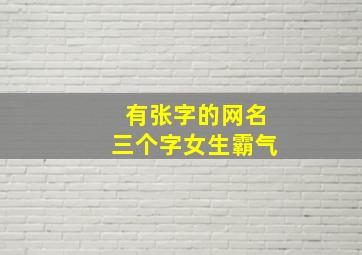 有张字的网名
三个字女生霸气